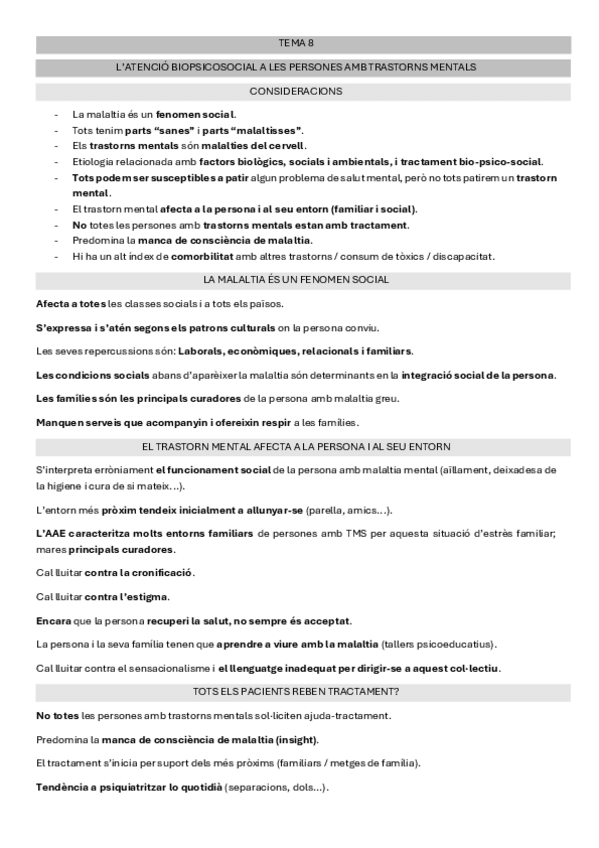 TEMA 8

L'ATENCIÓ BIOPSICOSOCIAL A LES PERSONES AMB TRASTORNS MENTALS

CONSIDERACIONS

- La malaltia és un fenomen social.
- Tots tenim parts "sanes" i parts "malaltisses".
- Els trastorns mentals són malalties del cervell.
- Etiologia relacionada amb factors biològics, socials i ambientals, i tractament bio-psico-social.
- Tots podem ser susceptibles a patir algun problema de salut mental, però no tots patirem un trastorn mental.
- El trastorn mental afecta a la persona i al seu entorn (familiar i social).
- No totes les persones amb trastorns mentals estan amb tractament.
- Predomina la manca de consciència de malaltia.
- Hi ha un alt índex de comorbilitat amb altres trastorns / consum de tòxics / discapacitat.

LA MALALTIA ÉS UN FENOMEN SOCIAL

Afecta a totes les classes socials i a tots els països.

S'expressa i s'atén segons els patrons culturals on la persona conviu.

Les seves repercussions són: Laborals, econòmiques, relacionals i familiars.

Les condicions socials abans d'aparèixer la malaltia són determinants en la integració social de la persona.

Les famílies són les principals curadores de la persona amb malaltia greu.

Manquen serveis que acompanyin i ofereixin respir a les famílies.

EL TRASTORN MENTAL AFECTA A LA PERSONA I AL SEU ENTORN

S'interpreta erròniament el funcionament social de la persona amb malaltia mental (aïllament, deixadesa de la higiene i cura de si mateix...).

L'entorn més pròxim tendeix inicialment a allunyar-se (parella, amics...).

L'AAE caracteritza molts entorns familiars de persones amb TMS per aquesta situació d'estrès familiar; mares principals curadores.

Cal lluitar contra la cronificació.

Cal lluitar contra l'estigma.

Encara que la persona recuperi la salut, no sempre és acceptat.

La persona i la seva família tenen que aprendre a viure amb la malaltia (tallers psicoeducatius).

Cal lluitar contra el sensacionalisme i el llenguatge inadequat per dirigir-se a aquest col·lectiu.

TOTS ELS PACIENTS REBEN TRACTAMENT?

No totes les persones amb trastorns mentals sol·liciten ajuda-tractament.

Predomina la manca de consciència de malaltia (insight).

El tractament s'inicia per suport dels més pròxims (familiars / metges de família).

Tendència a psiquiatritzar lo quotidià (separacions, dols...).